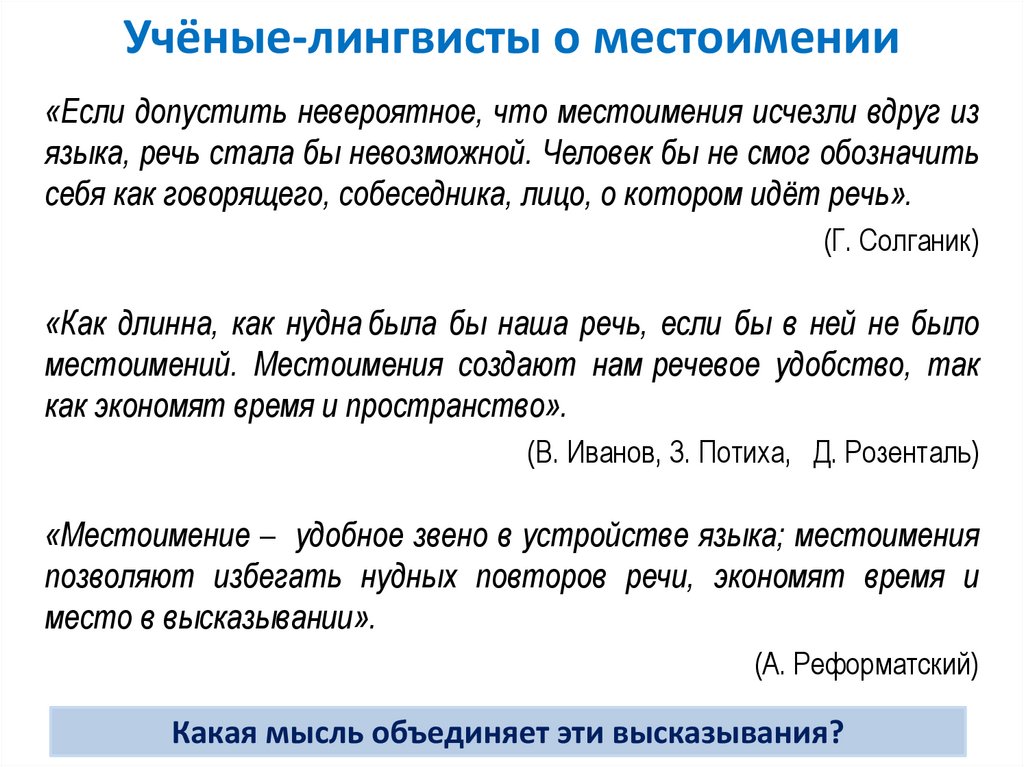 Учёные-лингвисты о местоимении

«Если допустить невероятное, что местоимения исчезли вдруг из языка, речь стала бы невозможной. Человек бы не смог обозначить себя как говорящего, собеседника, лицо, о котором идёт речь».

(Г. Солганик)

«Как длинна, как нудна была бы наша речь, если бы в ней не было местоимений. Местоимения создают нам речевое удобство, так как экономят время и пространство».

(В. Иванов, З. Потиха, Д. Розенталь)

«Местоимение – удобное звено в устройстве языка; местоимения позволяют избегать нудных повторов речи, экономят время и место в высказывании».

(А. Реформатский)

Какая мысль объединяет эти высказывания?